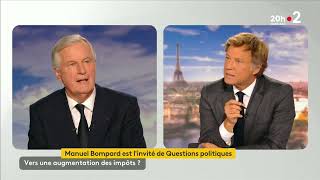 20h 2

Manuel Bompard est l'invité de Questions politiques

Vers une augmentation des impôts ?